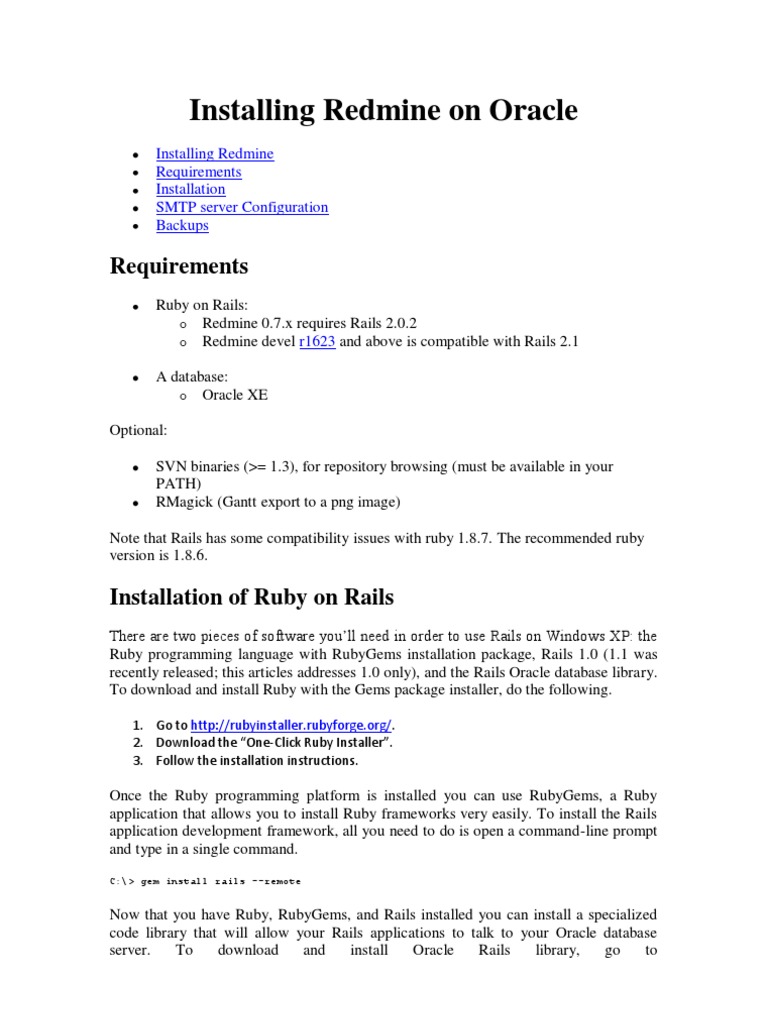 Installing Redmine on Oracle

- Installing Redmine
- Requirements
- Installation
- SMTP server Configuration
- Backups

Requirements

- Ruby on Rails:
  - Redmine 0.7.x requires Rails 2.0.2
  - Redmine devel r1623 and above is compatible with Rails 2.1

- A database:
  - Oracle XE

Optional:

- SVN binaries (>= 1.3), for repository browsing (must be available in your PATH)
- RMagick (Gantt export to a png image)

Note that Rails has some compatibility issues with ruby 1.8.7. The recommended ruby version is 1.8.6.

Installation of Ruby on Rails

There are two pieces of software you'll need in order to use Rails on Windows XP: the Ruby programming language with RubyGems installation package, Rails 1.0 (1.1 was recently released; this articles addresses 1.0 only), and the Rails Oracle database library. To download and install Ruby with the Gems package installer, do the following.

1. Go to http://rubyinstaller.rubyforge.org/.
2. Download the "One-Click Ruby Installer".
3. Follow the installation instructions.

Once the Ruby programming platform is installed you can use RubyGems, a Ruby application that allows you to install Ruby frameworks very easily. To install the Rails application development framework, all you need to do is open a command-line prompt and type in a single command.

C:\> gem install rails --remote

Now that you have Ruby, RubyGems, and Rails installed you can install a specialized code library that will allow your Rails applications to talk to your Oracle database server. To download and install Oracle Rails library, go to